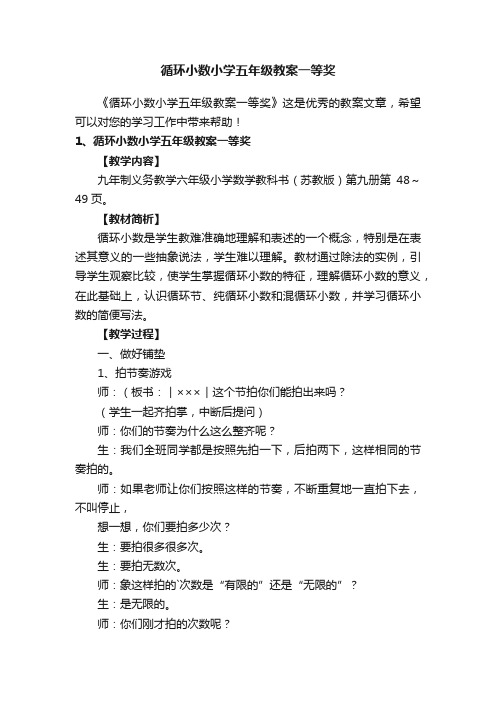 循环小数小学五年级教案一等奖

《循环小数小学五年级教案一等奖》这是优秀的教案文章，希望可以对您的学习工作中带来帮助！

1、循环小数小学五年级教案一等奖

【教学内容】

九年制义务教学六年级小学数学教科书（苏教版）第九册第 48~49 页。

【教材简析】

循环小数是学生教难准确地理解和表述的一个概念，特别是在表述其意义的一些抽象说法，学生难以理解。教材通过除法的实例，引导学生观察比较，使学生掌握循环小数的特征，理解循环小数的意义，在此基础上，认识循环节、纯循环小数和混循环小数，并学习循环小数的简便写法。

【教学过程】

一、做好铺垫

1、拍节奏游戏

师：（板书：｜×××｜这个节拍你们能拍出来吗？

（学生一起齐拍掌，中断后提问）

师：你们的节奏为什么这么整齐呢？

生：我们全班同学都是按照先拍一下，后拍两下，这样相同的节奏拍的。

师：如果老师让你们按照这样的节奏，不断重复地一直拍下去，不叫停止，

想一想，你们要拍多少次？

生：要拍很多很多次。

生：要拍无数次。

师：象这样拍的`次数是“有限的”还是“无限的”？

生：是无限的。

师：你们刚才拍的次数呢？